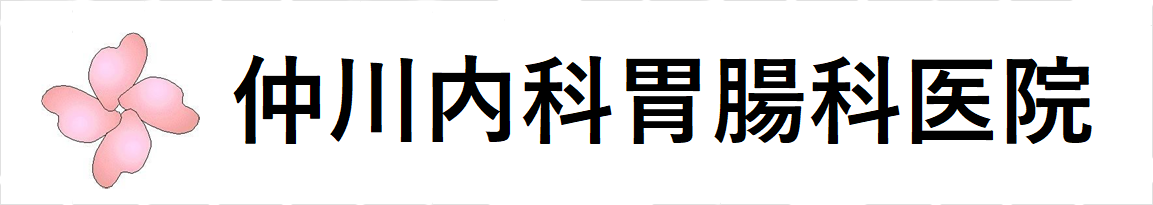 仲川内科胃腸科医院